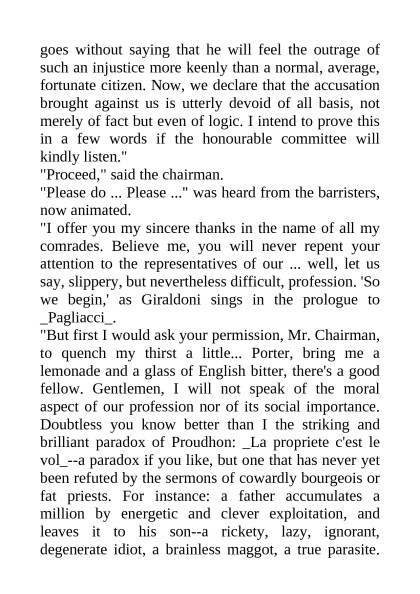 goes without saying that he will feel the outrage of such an injustice more keenly than a normal, average, fortunate citizen. Now, we declare that the accusation brought against us is utterly devoid of all basis, not merely of fact but even of logic. I intend to prove this in a few words if the honourable committee will kindly listen."
"Proceed," said the chairman.
"Please do ... Please ..." was heard from the barristers, now animated.
"I offer you my sincere thanks in the name of all my comrades. Believe me, you will never repent your attention to the representatives of our ... well, let us say, slippery, but nevertheless difficult, profession. 'So we begin,' as Giraldoni sings in the prologue to _Pagliacci_.
"But first I would ask your permission, Mr. Chairman, to quench my thirst a little... Porter, bring me a lemonade and a glass of English bitter, there's a good fellow. Gentlemen, I will not speak of the moral aspect of our profession nor of its social importance. Doubtless you know better than I the striking and brilliant paradox of Proudhon: _La propriete c'est le vol_--a paradox if you like, but one that has never yet been refuted by the sermons of cowardly bourgeois or fat priests. For instance: a father accumulates a million by energetic and clever exploitation, and leaves it to his son--a rickety, lazy, ignorant, degenerate idiot, a brainless maggot, a true parasite.